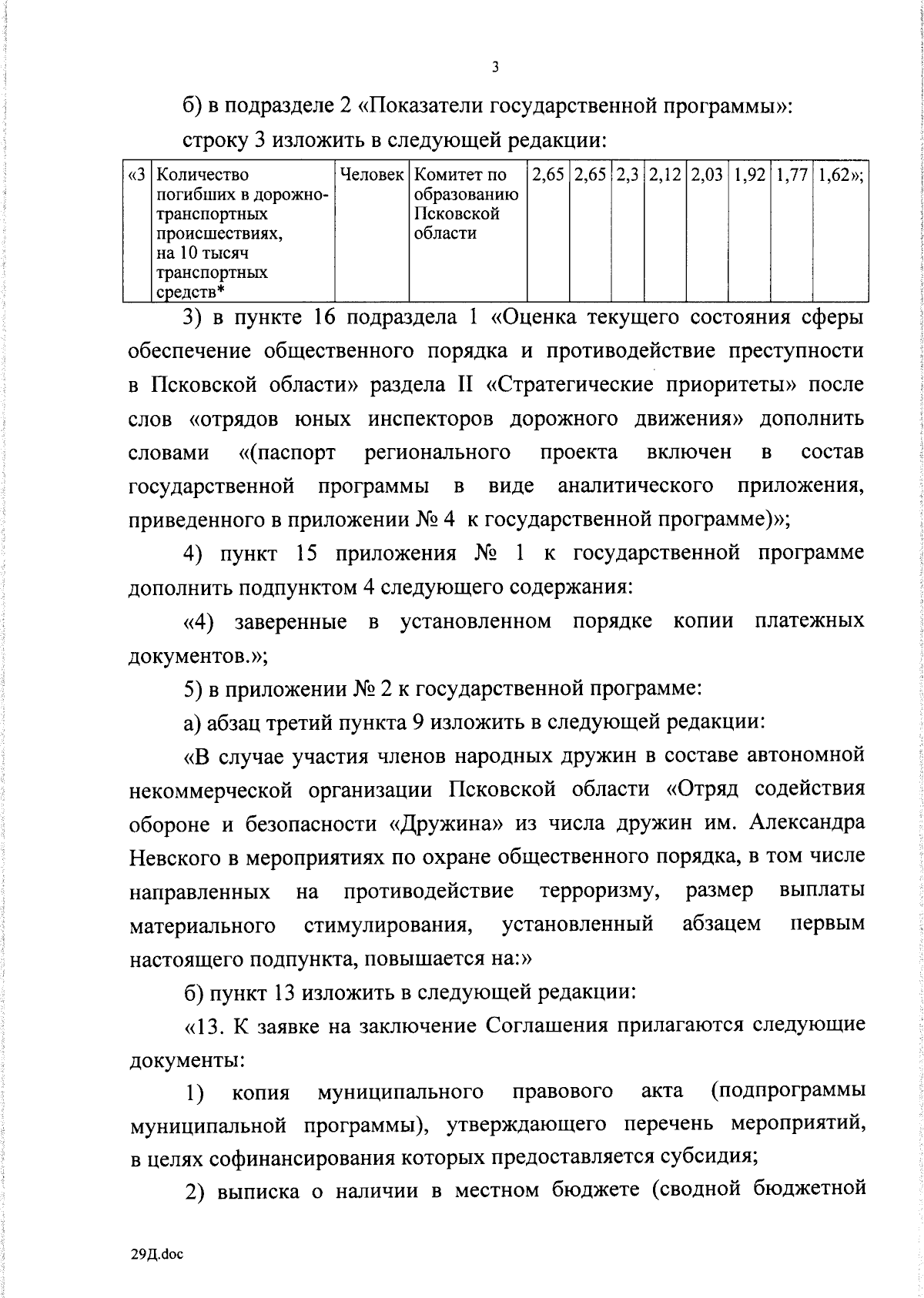 3

б) в подразделе 2 «Показатели государственной программы»:

строку 3 изложить в следующей редакции:

| «3 | Количество погибших в дорожно-транспортных происшествиях, на 10 тысяч транспортных средств* | Человек | Комитет по образованию Псковской области | 2,65 | 2,65 | 2,3 | 2,12 | 2,03 | 1,92 | 1,77 | 1,62»; |
|---|---|---|---|---|---|---|---|---|---|---|---|

3) в пункте 16 подраздела 1 «Оценка текущего состояния сферы обеспечение общественного порядка и противодействие преступности в Псковской области» раздела II «Стратегические приоритеты» после слов «отрядов юных инспекторов дорожного движения» дополнить словами «(паспорт регионального проекта включен в состав государственной программы в виде аналитического приложения, приведенного в приложении № 4 к государственной программе)»;

4) пункт 15 приложения № 1 к государственной программе дополнить подпунктом 4 следующего содержания:

«4) заверенные в установленном порядке копии платежных документов.»;

5) в приложении № 2 к государственной программе:

а) абзац третий пункта 9 изложить в следующей редакции:

«В случае участия членов народных дружин в составе автономной некоммерческой организации Псковской области «Отряд содействия обороне и безопасности «Дружина» из числа дружин им. Александра Невского в мероприятиях по охране общественного порядка, в том числе направленных на противодействие терроризму, размер выплаты материального стимулирования, установленный абзацем первым настоящего подпункта, повышается на:»

б) пункт 13 изложить в следующей редакции:

«13. К заявке на заключение Соглашения прилагаются следующие документы:

1) копия муниципального правового акта (подпрограммы муниципальной программы), утверждающего перечень мероприятий, в целях софинансирования которых предоставляется субсидия;

2) выписка о наличии в местном бюджете (сводной бюджетной

29Д.doc